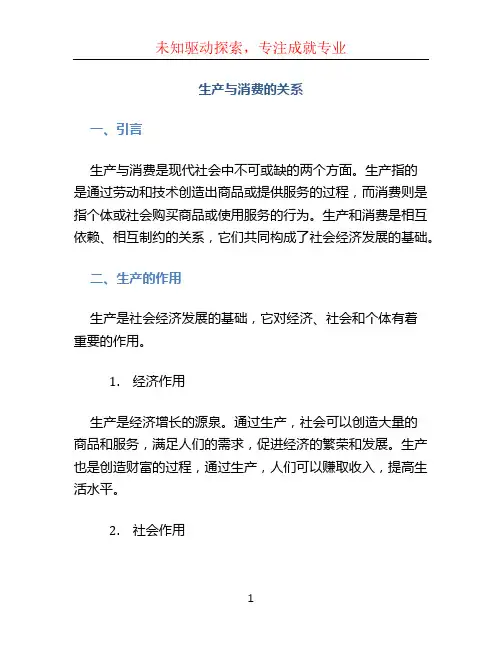 未知驱动探索，专注成就专业

生产与消费的关系

一、引言

生产与消费是现代社会中不可或缺的两个方面。生产指的是通过劳动和技术创造出商品或提供服务的过程，而消费则是指个体或社会购买商品或使用服务的行为。生产和消费是相互依赖、相互制约的关系，它们共同构成了社会经济发展的基础。

二、生产的作用

生产是社会经济发展的基础，它对经济、社会和个体有着重要的作用。

1. 经济作用

生产是经济增长的源泉。通过生产，社会可以创造大量的商品和服务，满足人们的需求，促进经济的繁荣和发展。生产也是创造财富的过程，通过生产，人们可以赚取收入，提高生活水平。

2. 社会作用

1